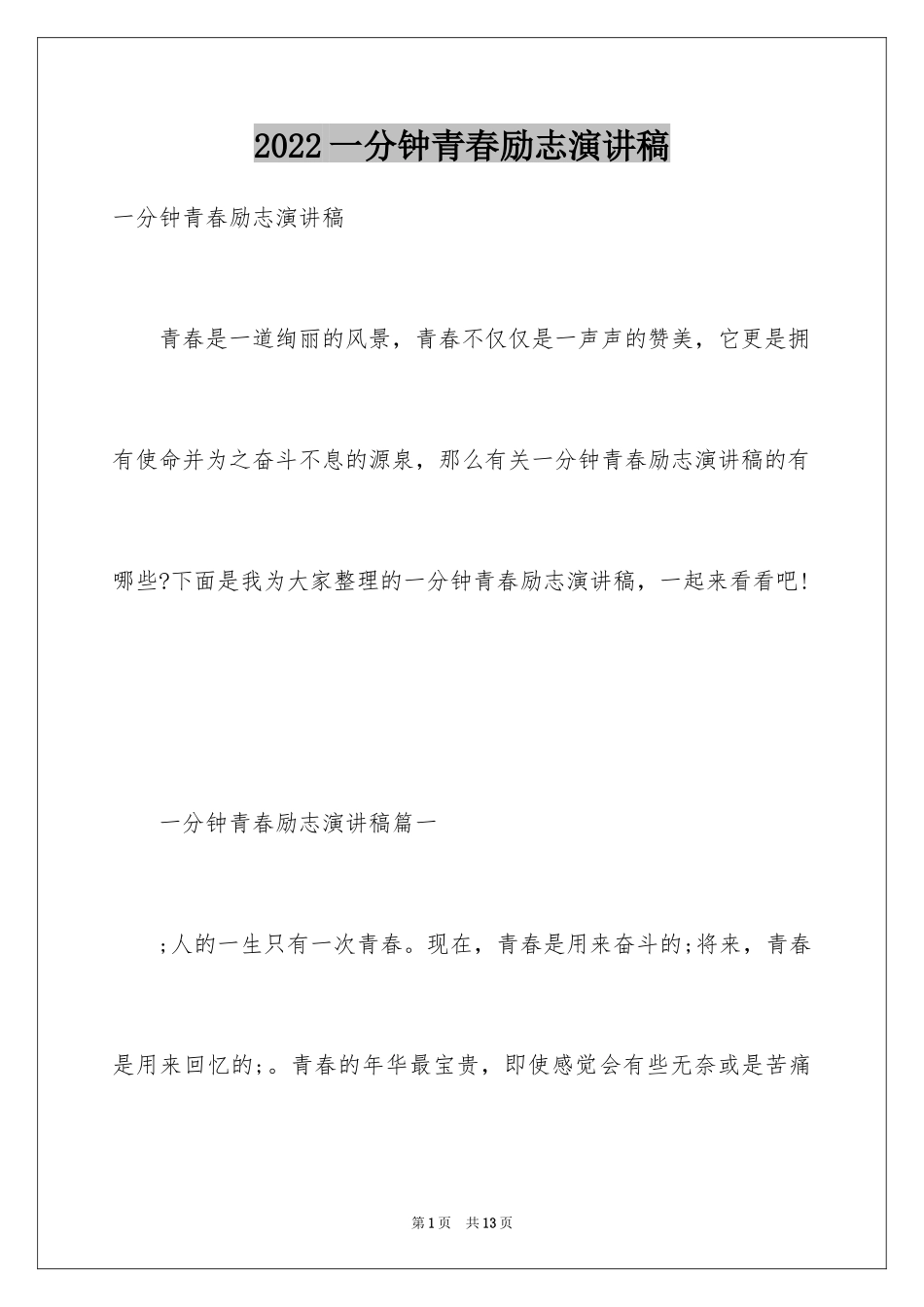 2022一分钟青春励志演讲稿

一分钟青春励志演讲稿

青春是一道绚丽的风景，青春不仅仅是一声声的赞美，它更是拥有使命并为之奋斗不息的源泉，那么有关一分钟青春励志演讲稿的有哪些?下面是我为大家整理的一分钟青春励志演讲稿，一起来看看吧!

一分钟青春励志演讲稿篇一

;人的一生只有一次青春。现在，青春是用来奋斗的;将来，青春是用来回忆的;。青春的年华最宝贵，即使感觉会有些无奈或是苦痛

第1页 共13页